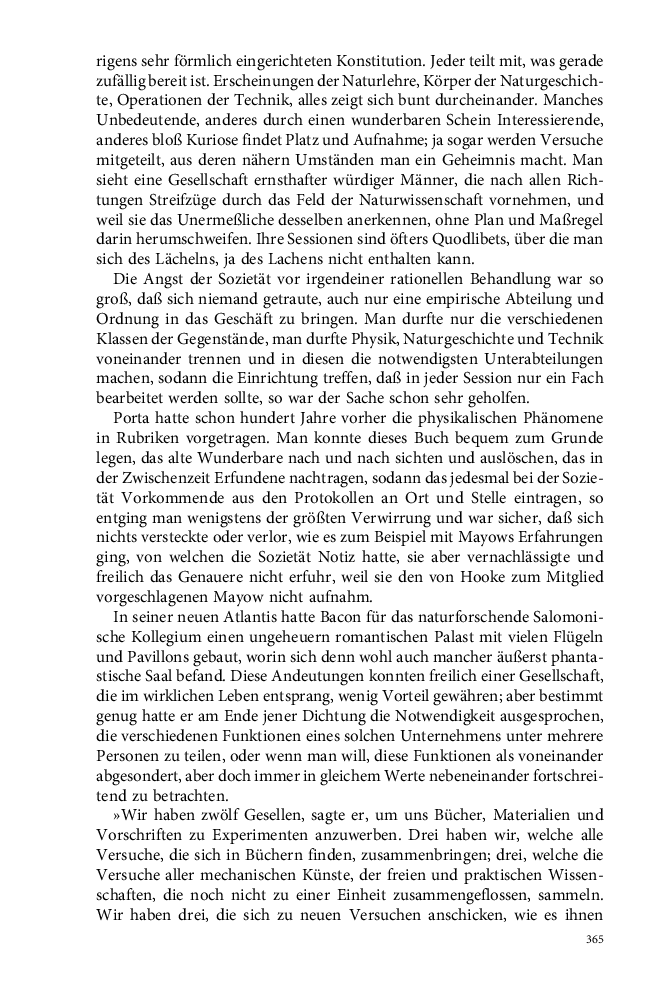 rigens sehr förmlich eingerichteten Konstitution. Jeder teilt mit, was gerade zufällig bereit ist. Erscheinungen der Naturlehre, Körper der Naturgeschichte, Operationen der Technik, alles zeigt sich bunt durcheinander. Manches Unbedeutende, anderes durch einen wunderbaren Schein Interessierende, anderes bloß Kuriose findet Platz und Aufnahme; ja sogar werden Versuche mitgeteilt, aus deren nähern Umständen man ein Geheimnis macht. Man sieht eine Gesellschaft ernsthafter würdiger Männer, die nach allen Richtungen Streifzüge durch das Feld der Naturwissenschaft vornehmen, und weil sie das Unermeßliche desselben anerkennen, ohne Plan und Maßregel darin herumschweifen. Ihre Sessionen sind öfters Quodlibets, über die man sich des Lächelns, ja des Lachens nicht enthalten kann.

Die Angst der Sozietät vor irgendeiner rationellen Behandlung war so groß, daß sich niemand getraute, auch nur eine empirische Abteilung und Ordnung in das Geschäft zu bringen. Man durfte nur die verschiedenen Klassen der Gegenstände, man durfte Physik, Naturgeschichte und Technik voneinander trennen und in diesen die notwendigsten Unterabteilungen machen, sodann die Einrichtung treffen, daß in jeder Session nur ein Fach bearbeitet werden sollte, so war der Sache schon sehr geholfen.

Porta hatte schon hundert Jahre vorher die physikalischen Phänomene in Rubriken vorgetragen. Man konnte dieses Buch bequem zum Grunde legen, das alte Wunderbare nach und nach sichten und auslöschen, das in der Zwischenzeit Erfundene nachtragen, sodann das jedesmal bei der Sozietät Vorkommende aus den Protokollen an Ort und Stelle eintragen, so entging man wenigstens der größten Verwirrung und war sicher, daß sich nichts versteckte oder verlor, wie es zum Beispiel mit Mayows Erfahrungen ging, von welchen die Sozietät Notiz hatte, sie aber vernachlässigte und freilich das Genauere nicht erfuhr, weil sie den von Hooke zum Mitglied vorgeschlagenen Mayow nicht aufnahm.

In seiner neuen Atlantis hatte Bacon für das naturforschende Salomonische Kollegium einen ungeheuern romantischen Palast mit vielen Flügeln und Pavillons gebaut, worin sich denn wohl auch mancher äußerst phantastische Saal befand. Diese Andeutungen konnten freilich einer Gesellschaft, die im wirklichen Leben entsprang, wenig Vorteil gewähren; aber bestimmt genug hatte er am Ende jener Dichtung die Notwendigkeit ausgesprochen, die verschiedenen Funktionen eines solchen Unternehmens unter mehrere Personen zu teilen, oder wenn man will, diese Funktionen als voneinander abgesondert, aber doch immer in gleichem Werte nebeneinander fortschreitend zu betrachten.

»Wir haben zwölf Gesellen, sagte er, um uns Bücher, Materialien und Vorschriften zu Experimenten anzuwerben. Drei haben wir, welche alle Versuche, die sich in Büchern finden, zusammenbringen; drei, welche die Versuche aller mechanischen Künste, der freien und praktischen Wissenschaften, die noch nicht zu einer Einheit zusammengeflossen, sammeln. Wir haben drei, die sich zu neuen Versuchen anschicken, wie es ihnen

365